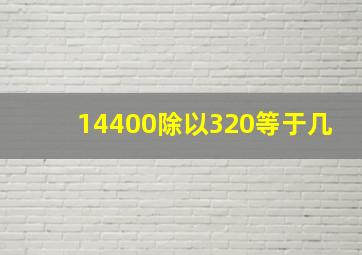 14400除以320等于几